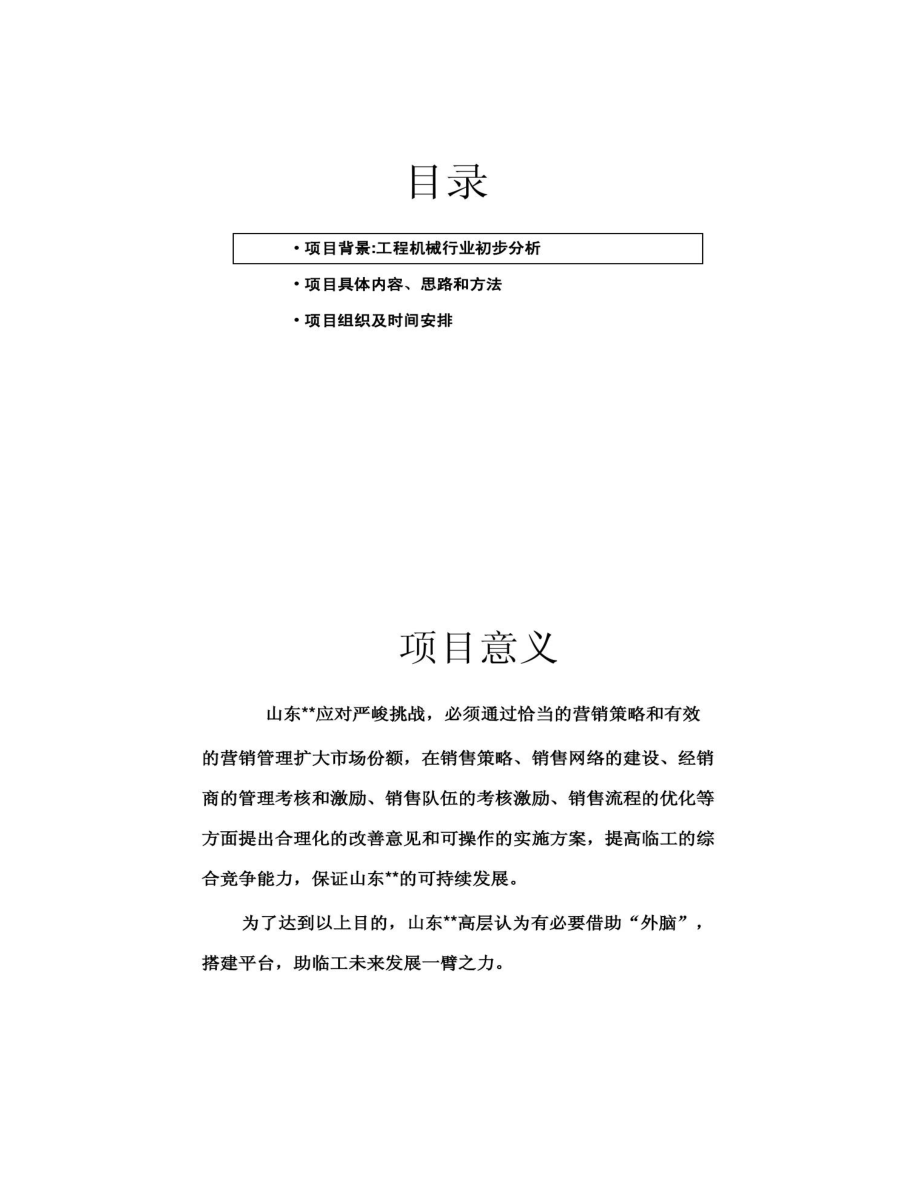 目录

• 项目背景:工程机械行业初步分析

• 项目具体内容、思路和方法

• 项目组织及时间安排

项目意义

山东**应对严峻挑战，必须通过恰当的营销策略和有效的营销管理扩大市场份额，在销售策略、销售网络的建设、经销商的管理考核和激励、销售队伍的考核激励、销售流程的优化等方面提出合理化的改善意见和可操作的实施方案，提高临工的综合竞争能力，保证山东**的可持续发展。

为了达到以上目的，山东**高层认为有必要借助“外脑”，搭建平台，助临工未来发展一臂之力。